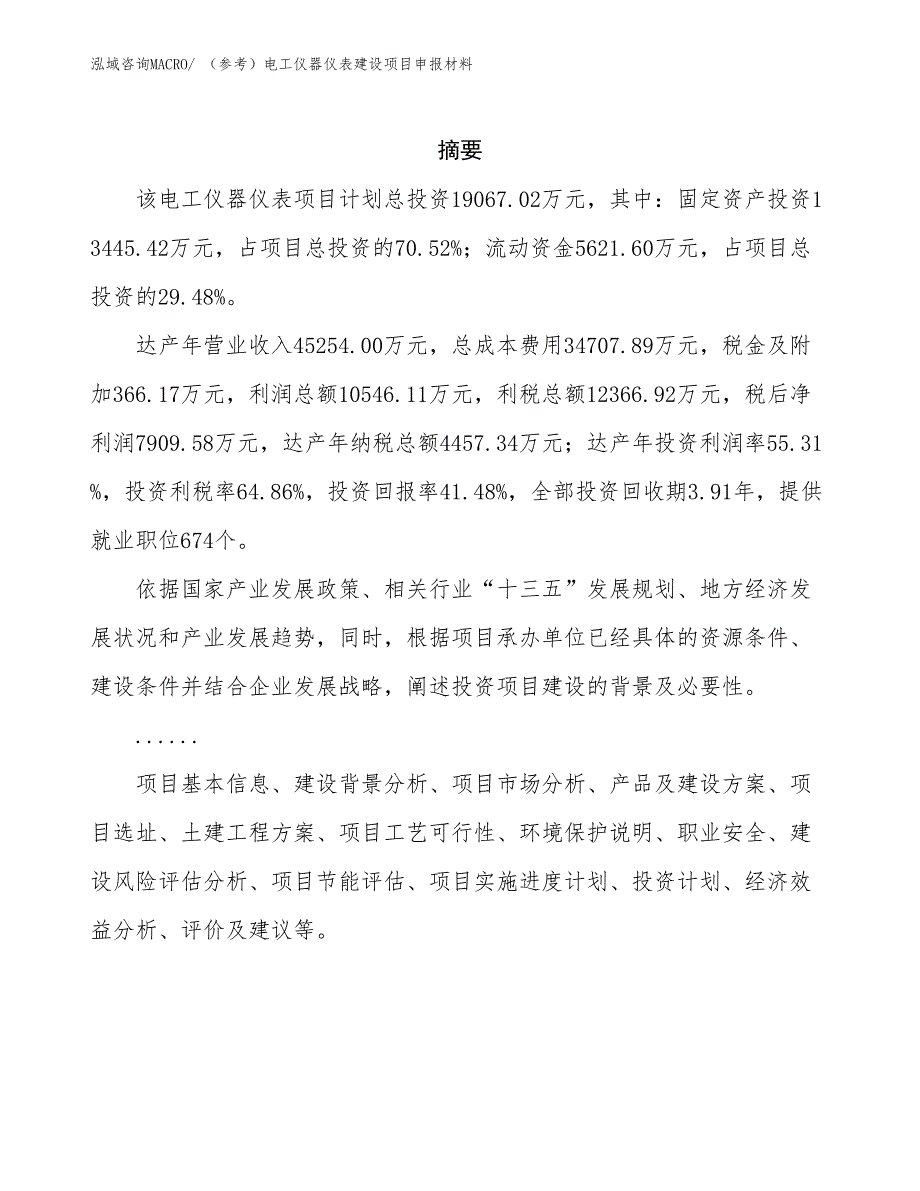 泓域咨询MACRO/ （参考）电工仪器仪表建设项目申报材料

摘要

该电工仪器仪表项目计划总投资19067.02万元，其中：固定资产投资13445.42万元，占项目总投资的70.52%；流动资金5621.60万元，占项目总投资的29.48%。

达产年营业收入45254.00万元，总成本费用34707.89万元，税金及附加366.17万元，利润总额10546.11万元，利税总额12366.92万元，税后净利润7909.58万元，达产年纳税总额4457.34万元；达产年投资利润率55.31%，投资利税率64.86%，投资回报率41.48%，全部投资回收期3.91年，提供就业职位674个。

依据国家产业发展政策、相关行业“十三五”发展规划、地方经济发展状况和产业发展趋势，同时，根据项目承办单位已经具体的资源条件、建设条件并结合企业发展战略，阐述投资项目建设的背景及必要性。

......

项目基本信息、建设背景分析、项目市场分析、产品及建设方案、项目选址、土建工程方案、项目工艺可行性、环境保护说明、职业安全、建设风险评估分析、项目节能评估、项目实施进度计划、投资计划、经济效益分析、评价及建议等。